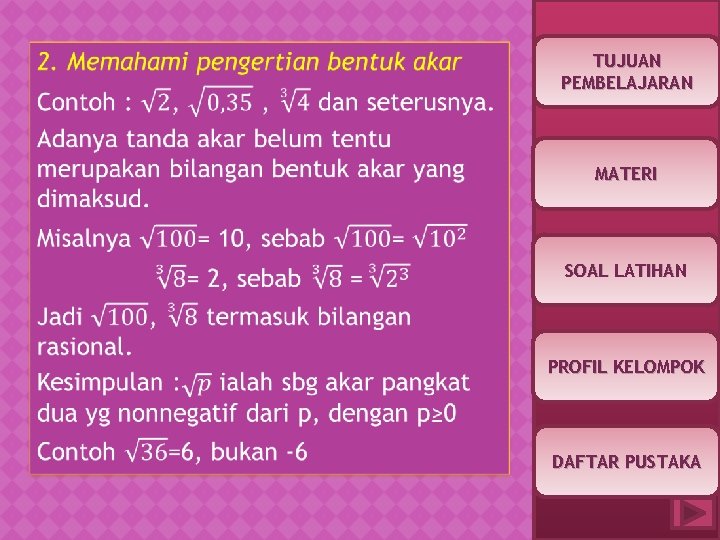 2. Memahami pengertian bentuk akar

Contoh : $\sqrt{2}$, $\sqrt{0,35}$ , $\sqrt[3]{4}$ dan seterusnya.

Adanya tanda akar belum tentu merupakan bilangan bentuk akar yang dimaksud.

Misalnya $\sqrt{100}$= 10, sebab $\sqrt{100}$= $\sqrt{10^2}$

$\sqrt[3]{8}$= 2, sebab $\sqrt[3]{8}$ = $\sqrt[3]{2^3}$

Jadi $\sqrt{100}$, $\sqrt[3]{8}$ termasuk bilangan rasional.

Kesimpulan :$\sqrt{p}$ ialah sbg akar pangkat dua yg nonnegatif dari p, dengan p≥0

Contoh $\sqrt{36}$=6, bukan -6

TUJUAN PEMBELAJARAN

MATERI

SOAL LATIHAN

PROFIL KELOMPOK

DAFTAR PUSTAKA